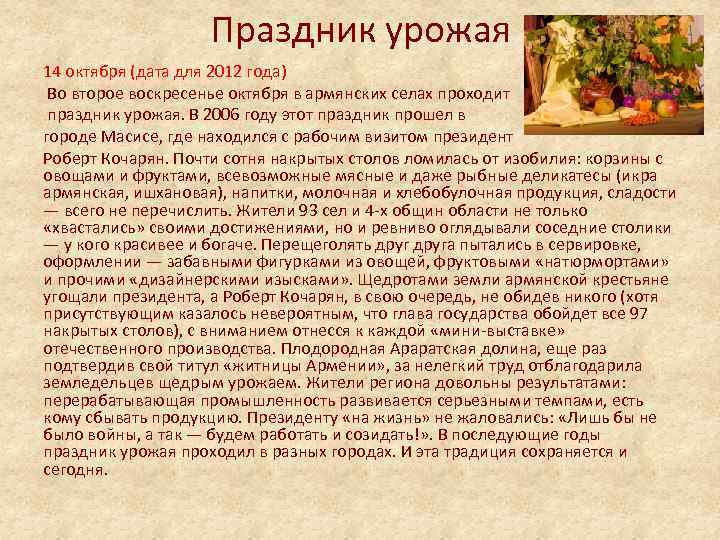 Праздник урожая

14 октября (дата для 2012 года)

Во второе воскресенье октября в армянских селах проходит праздник урожая. В 2006 году этот праздник прошел в городе Масисе, где находился с рабочим визитом президент Роберт Кочарян. Почти сотня накрытых столов ломилась от изобилия: корзины с овощами и фруктами, всевозможные мясные и даже рыбные деликатесы (икра армянская, ишхановая), напитки, молочная и хлебобулочная продукция, сладости — всего не перечислить. Жители 93 сел и 4-х общин области не только «хвастались» своими достижениями, но и ревниво оглядывали соседние столики — у кого красивее и богаче. Перещеголять друг друга пытались в сервировке, оформлении — забавными фигурками из овощей, фруктовыми «натюрмортами» и прочими «дизайнерскими изысками». Щедротами земли армянской крестьяне угощали президента, а Роберт Кочарян, в свою очередь, не обидев никого (хотя присутствующим казалось невероятным, что глава государства обойдет все 97 накрытых столов), с вниманием отнесся к каждой «мини-выставке» отечественного производства. Плодородная Араратская долина, еще раз подтвердив свой титул «житницы Армении», за нелегкий труд отблагодарила земледельцев щедрым урожаем. Жители региона довольны результатами: перерабатывающая промышленность развивается серьезными темпами, есть кому сбывать продукцию. Президенту «на жизнь» не жаловались: «Лишь бы не было войны, а так — будем работать и созидать!». В последующие годы праздник урожая проходил в разных городах. И эта традиция сохраняется и сегодня.